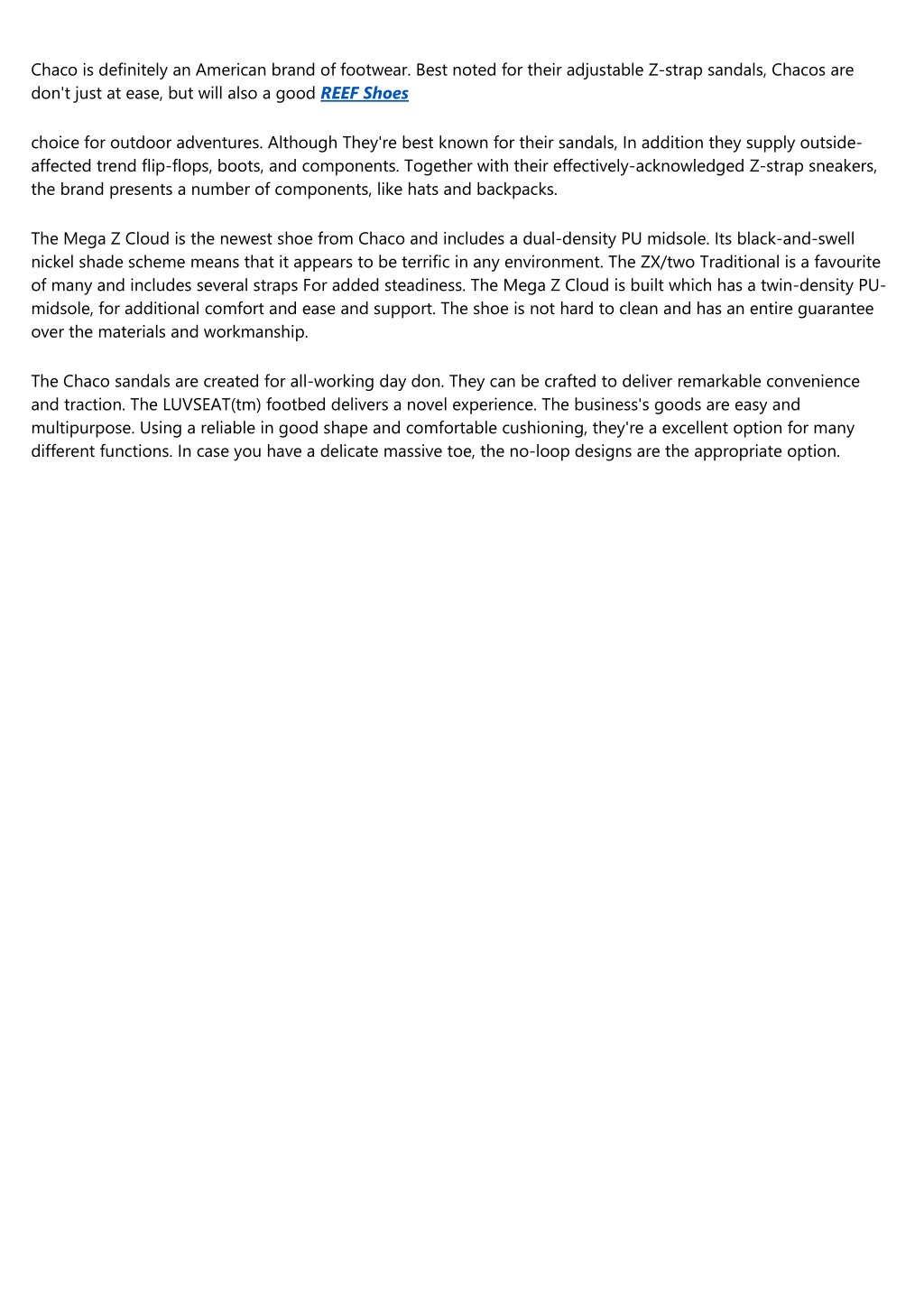 Chaco is definitely an American brand of footwear. Best noted for their adjustable Z-strap sandals, Chacos are don't just at ease, but will also a good REEF Shoes

choice for outdoor adventures. Although They're best known for their sandals, In addition they supply outside-affected trend flip-flops, boots, and components. Together with their effectively-acknowledged Z-strap sneakers, the brand presents a number of components, like hats and backpacks.

The Mega Z Cloud is the newest shoe from Chaco and includes a dual-density PU midsole. Its black-and-swell nickel shade scheme means that it appears to be terrific in any environment. The ZX/two Traditional is a favourite of many and includes several straps For added steadiness. The Mega Z Cloud is built which has a twin-density PU-midsole, for additional comfort and ease and support. The shoe is not hard to clean and has an entire guarantee over the materials and workmanship.

The Chaco sandals are created for all-working day don. They can be crafted to deliver remarkable convenience and traction. The LUVSEAT(tm) footbed delivers a novel experience. The business's goods are easy and multipurpose. Using a reliable in good shape and comfortable cushioning, they're a excellent option for many different functions. In case you have a delicate massive toe, the no-loop designs are the appropriate option.